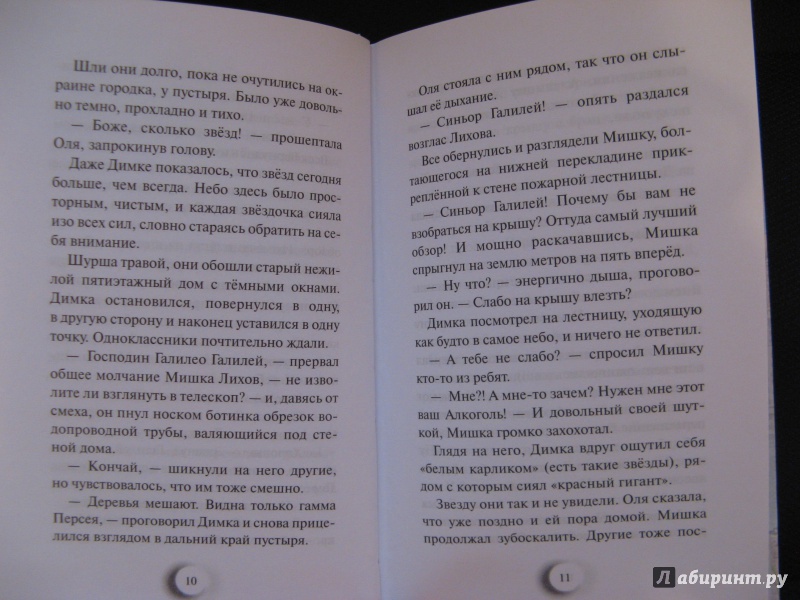 Шли они долго, пока не очутились на окраине городка, у пустыря. Было уже довольно темно, прохладно и тихо.

— Боже, сколько звёзд! — прошептала Оля, запрокинув голову.

Даже Димке показалось, что звёзд сегодня больше, чем всегда. Небо здесь было просторным, чистым, и каждая звёздочка сияла изо всех сил, словно стараясь обратить на себя внимание.

Шурша травой, они обошли старый нежилой пятиэтажный дом с тёмными окнами. Димка остановился, повернулся в одну, в другую сторону и наконец уставился в одну точку. Одноклассники почтительно ждали.

— Господин Галилео Галилей, — прервал общее молчание Мишка Лихов, — не изволите ли взглянуть в телескоп? — и, давясь от смеха, он пнул носком ботинка обрезок водопроводной трубы, валяющийся под стеной дома.

— Кончай, — шикнули на него другие, но чувствовалось, что им тоже смешно.

— Деревья мешают. Видна только гамма Персея, — проговорил Димка и снова прицелился взглядом в дальний край пустыря.

10

Оля стояла с ним рядом, так что он слышал её дыхание.

— Синьор Галилей! — опять раздался возглас Лихова.

Все обернулись и разглядели Мишку, болтающегося на нижней перекладине прикреплённой к стене пожарной лестницы.

— Синьор Галилей! Почему бы вам не взобраться на крышу? Оттуда самый лучший обзор! И мощно раскачавшись, Мишка спрыгнул на землю метров на пять вперёд.

— Ну что? — энергично дыша, проговорил он. — Слабо на крышу влезть?

Димка посмотрел на лестницу, уходящую как будто в самое небо, и ничего не ответил.

— А тебе не слабо? — спросил Мишку кто-то из ребят.

— Мне?! А мне-то зачем? Нужен мне этот ваш Алкоголь! — И довольный своей шуткой, Мишка громко захохотал.

Глядя на него, Димка вдруг ощутил себя «белым карликом» (есть такие звёзды), рядом с которым сиял «красный гигант».

Звезду они так и не увидели. Оля сказала, что уже поздно и ей пора домой. Мишка продолжал зубоскалить. Другие тоже пос-

11

Лабиринт.ру